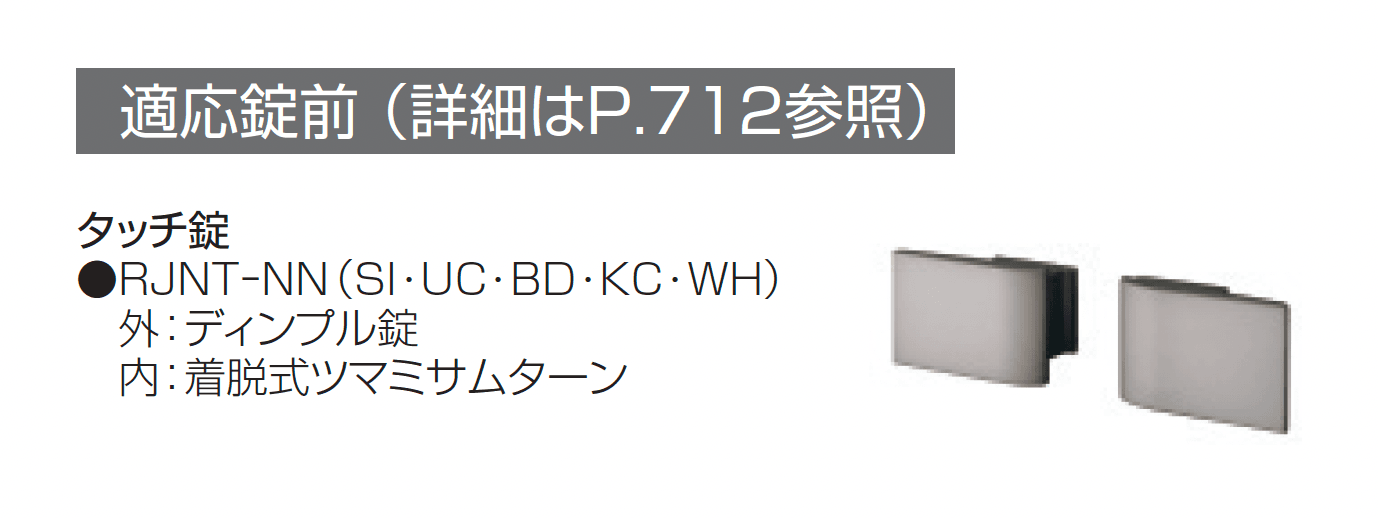 適応錠前（詳細はP.712参照）

タッチ錠
●RJNT-NN（SI･UC･BD･KC･WH）
外：ディンプル錠
内：着脱式ツマミサムターン